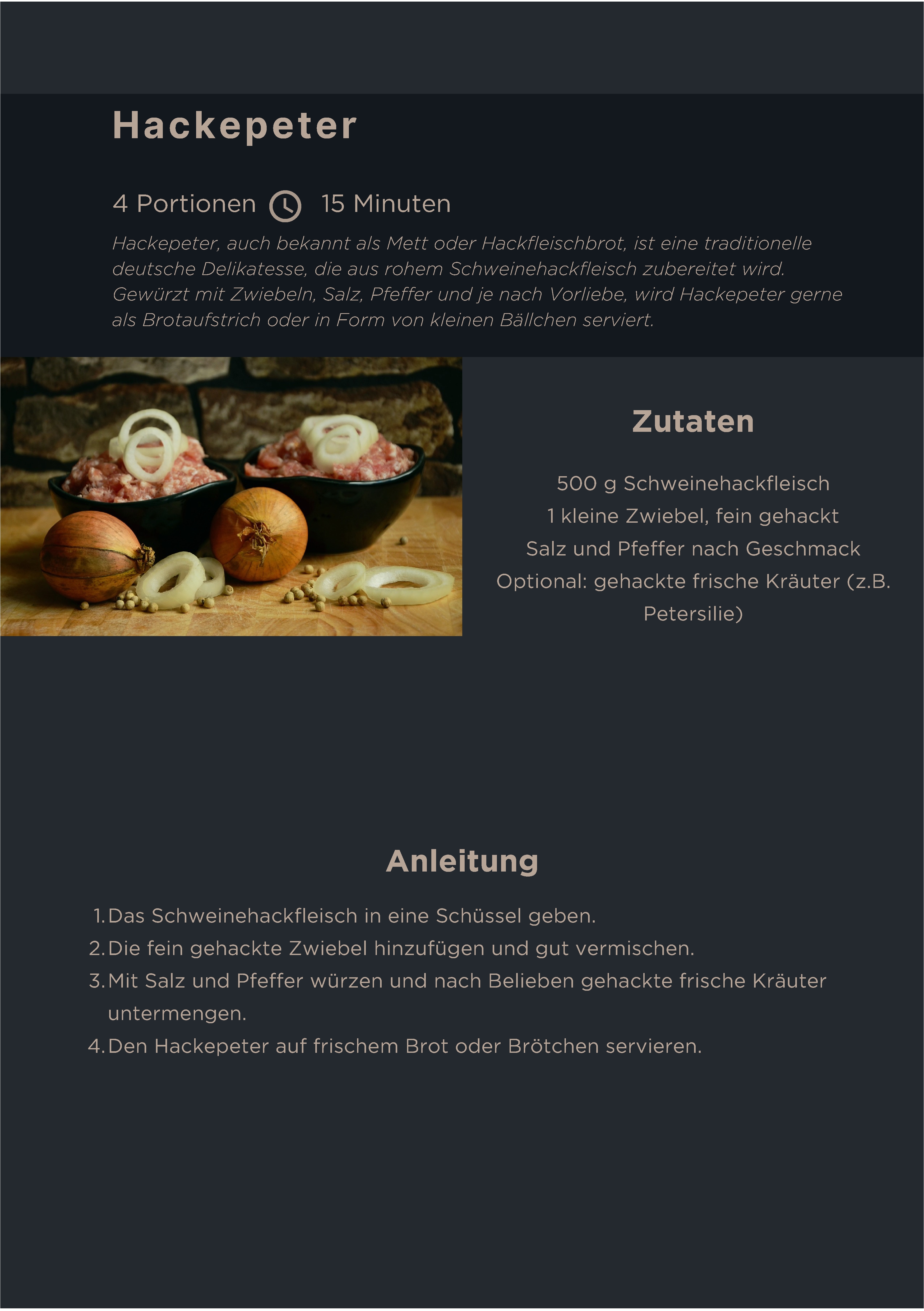 Hackepeter

4 Portionen 15 Minuten

Hackepeter, auch bekannt als Mett oder Hackfleischbrot, ist eine traditionelle deutsche Delikatesse, die aus rohem Schweinehackfleisch zubereitet wird. Gewürzt mit Zwiebeln, Salz, Pfeffer und je nach Vorliebe, wird Hackepeter gerne als Brotaufstrich oder in Form von kleinen Bällchen serviert.

Zutaten

500 g Schweinehackfleisch
1 kleine Zwiebel, fein gehackt
Salz und Pfeffer nach Geschmack
Optional: gehackte frische Kräuter (z.B. Petersilie)

Anleitung

1. Das Schweinehackfleisch in eine Schüssel geben.
2. Die fein gehackte Zwiebel hinzufügen und gut vermischen.
3. Mit Salz und Pfeffer würzen und nach Belieben gehackte frische Kräuter untermengen.
4. Den Hackepeter auf frischem Brot oder Brötchen servieren.